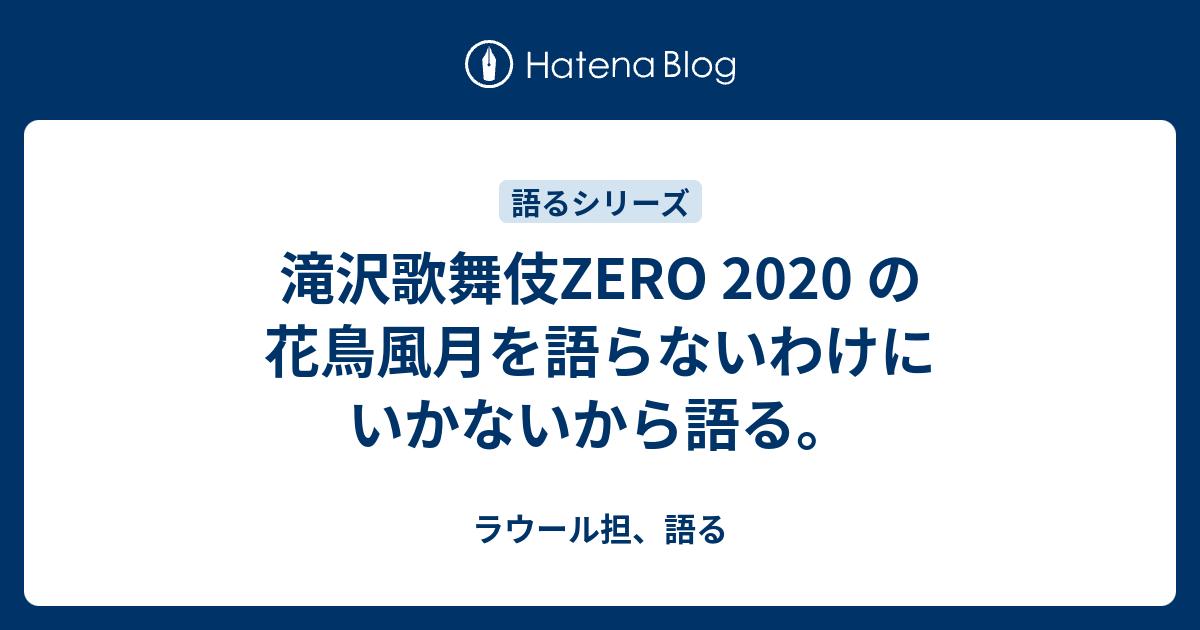 Hatena Blog

語るシリーズ

滝沢歌舞伎ZERO 2020 の花鳥風月を語らないわけにいかないから語る。

ラウール担、語る